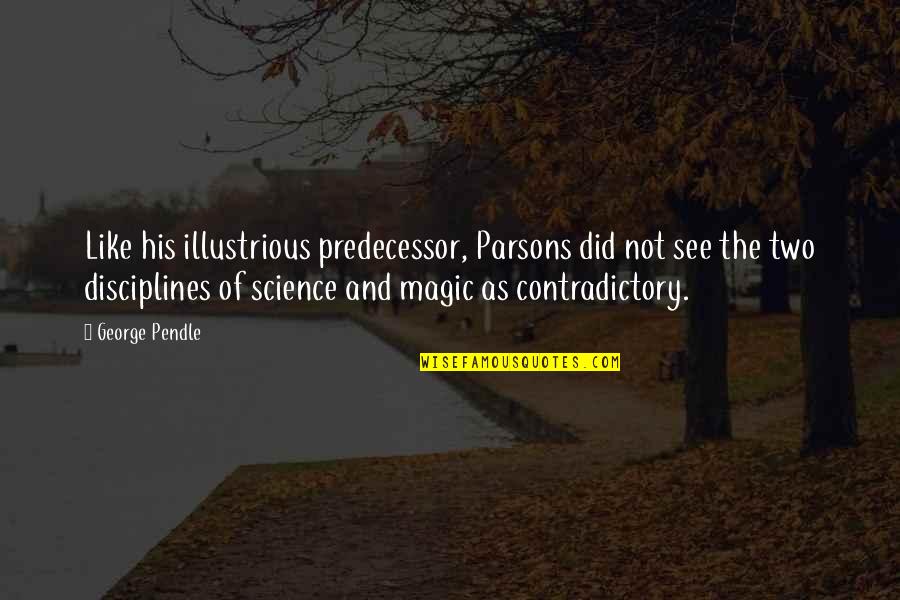 Like his illustrious predecessor, Parsons did not see the two disciplines of science and magic as contradictory.

George Pendle

WISEFAMOUSQUOTES.COM